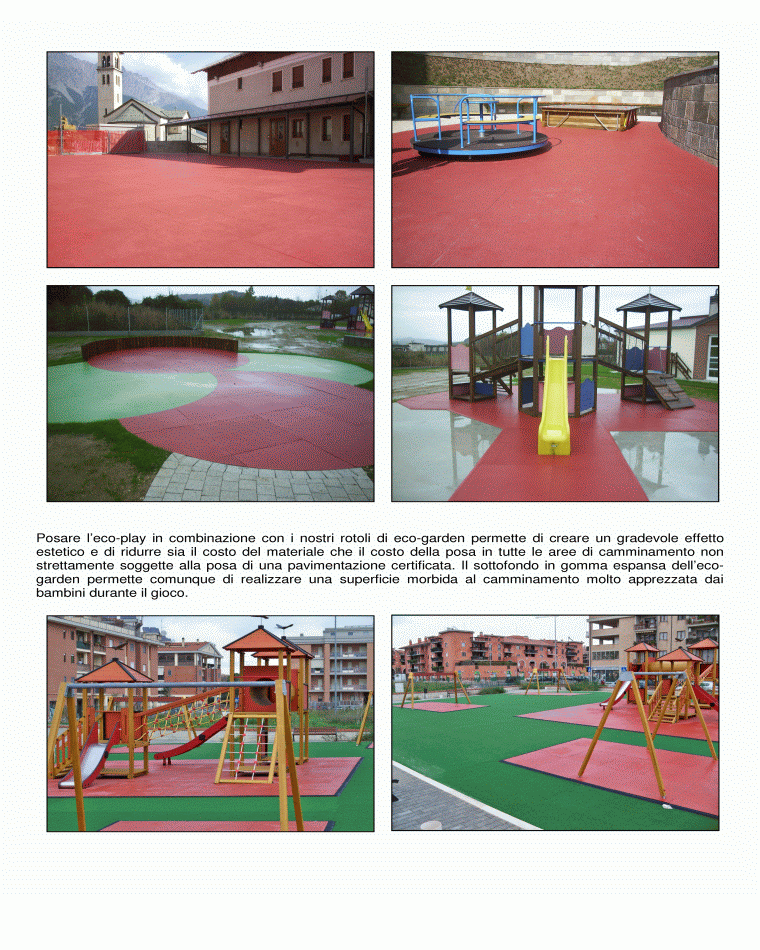 Posare l'eco-play in combinazione con i nostri rotoli di eco-garden permette di creare un gradevole effetto estetico e di ridurre sia il costo del materiale che il costo della posa in tutte le aree di camminamento non strettamente soggette alla posa di una pavimentazione certificata. Il sottofondo in gomma espansa dell'eco-garden permette comunque di realizzare una superficie morbida al camminamento molto apprezzata dai bambini durante il gioco.